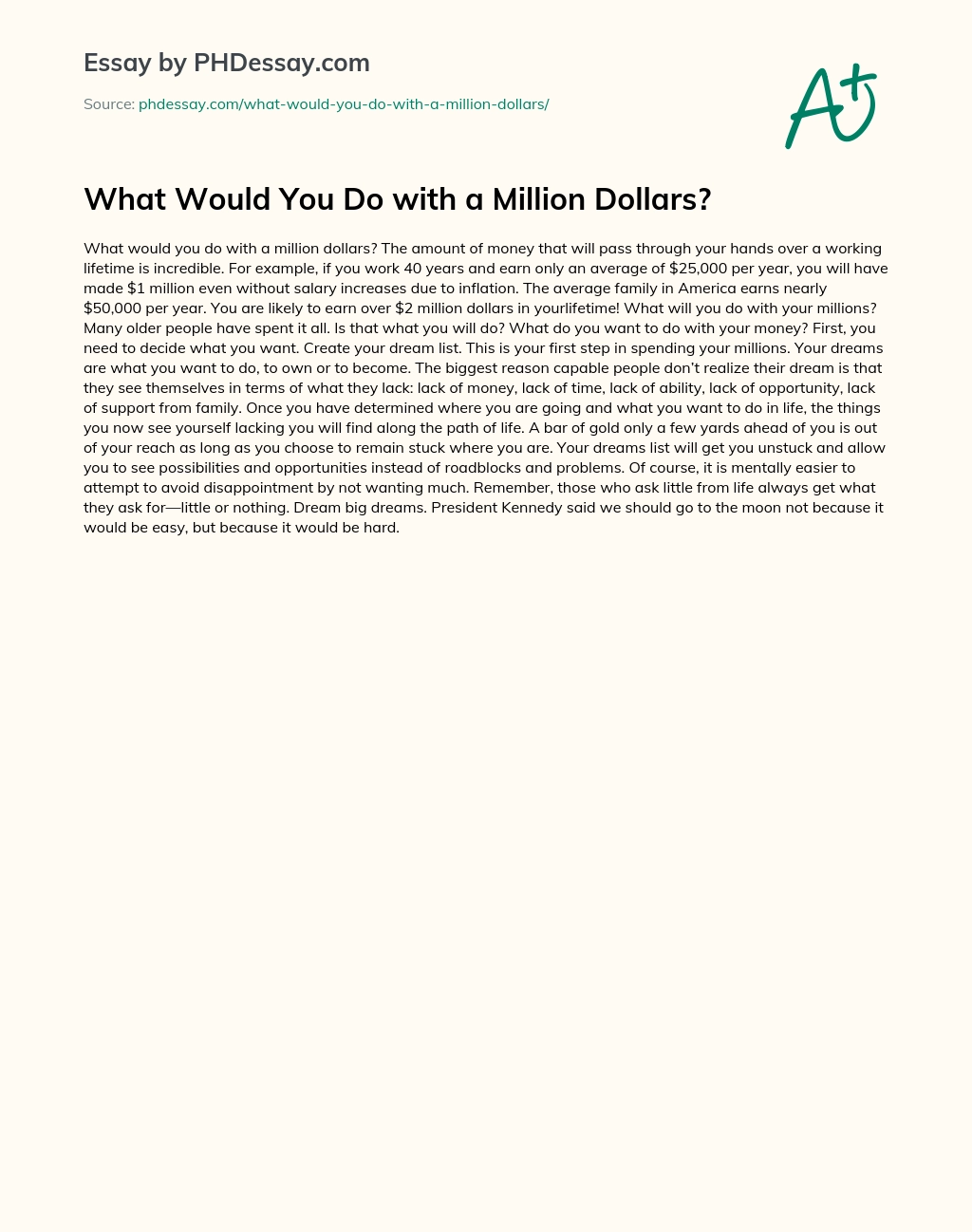 Essay by PHDessay.com

Source: phdessay.com/what-would-you-do-with-a-million-dollars/

A+

What Would You Do with a Million Dollars?

What would you do with a million dollars? The amount of money that will pass through your hands over a working lifetime is incredible. For example, if you work 40 years and earn only an average of \$25,000 per year, you will have made \$1 million even without salary increases due to inflation. The average family in America earns nearly \$50,000 per year. You are likely to earn over \$2 million dollars in yourlifetime! What will you do with your millions? Many older people have spent it all. Is that what you will do? What do you want to do with your money? First, you need to decide what you want. Create your dream list. This is your first step in spending your millions. Your dreams are what you want to do, to own or to become. The biggest reason capable people don't realize their dream is that they see themselves in terms of what they lack: lack of money, lack of time, lack of ability, lack of opportunity, lack of support from family. Once you have determined where you are going and what you want to do in life, the things you now see yourself lacking you will find along the path of life. A bar of gold only a few yards ahead of you is out of your reach as long as you choose to remain stuck where you are. Your dreams list will get you unstuck and allow you to see possibilities and opportunities instead of roadblocks and problems. Of course, it is mentally easier to attempt to avoid disappointment by not wanting much. Remember, those who ask little from life always get what they ask for—little or nothing. Dream big dreams. President Kennedy said we should go to the moon not because it would be easy, but because it would be hard.